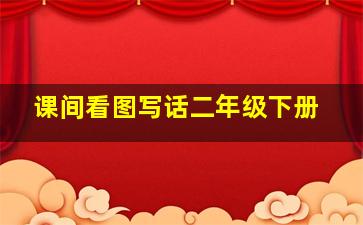 课间看图写话二年级下册